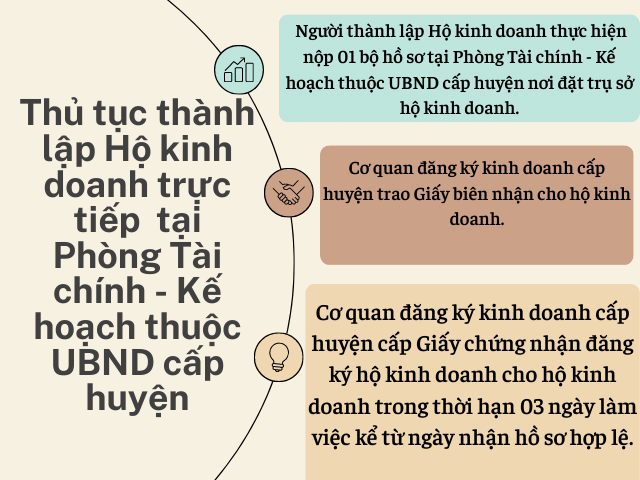 Thủ tục thành lập Hộ kinh doanh trực tiếp tại Phòng Tài chính - Kế hoạch thuộc UBND cấp huyện

Người thành lập Hộ kinh doanh thực hiện nộp 01 bộ hồ sơ tại Phòng Tài chính - Kế hoạch thuộc UBND cấp huyện nơi đặt trụ sở hộ kinh doanh.

Cơ quan đăng ký kinh doanh cấp huyện trao Giấy biên nhận cho hộ kinh doanh.

Cơ quan đăng ký kinh doanh cấp huyện cấp Giấy chứng nhận đăng ký hộ kinh doanh cho hộ kinh doanh trong thời hạn 03 ngày làm việc kể từ ngày nhận hồ sơ hợp lệ.